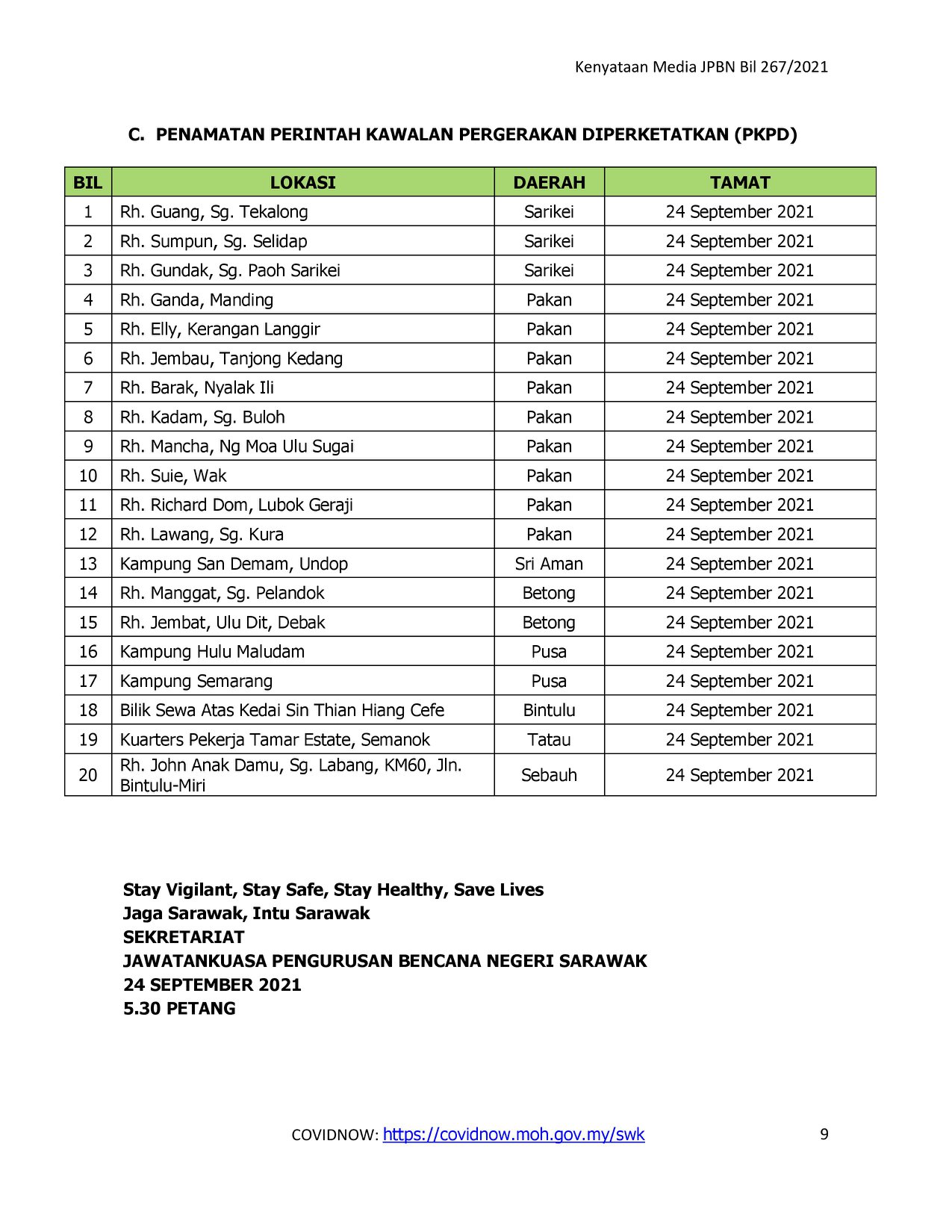 Kenyataan Media JPBN Bil 267/2021

C. PENAMATAN PERINTAH KAWALAN PERGERAKAN DIPERKETATKAN (PKPD)

| BIL | LOKASI | DAERAH | TAMAT |
|---|---|---|---|
| 1 | Rh. Guang, Sg. Tekalong | Sarikei | 24 September 2021 |
| 2 | Rh. Sumpun, Sg. Selidap | Sarikei | 24 September 2021 |
| 3 | Rh. Gundak, Sg. Paoh Sarikei | Sarikei | 24 September 2021 |
| 4 | Rh. Ganda, Manding | Pakan | 24 September 2021 |
| 5 | Rh. Elly, Kerangan Langgir | Pakan | 24 September 2021 |
| 6 | Rh. Jembau, Tanjong Kedang | Pakan | 24 September 2021 |
| 7 | Rh. Barak, Nyalak Ili | Pakan | 24 September 2021 |
| 8 | Rh. Kadam, Sg. Buloh | Pakan | 24 September 2021 |
| 9 | Rh. Mancha, Ng Moa Ulu Sugai | Pakan | 24 September 2021 |
| 10 | Rh. Suie, Wak | Pakan | 24 September 2021 |
| 11 | Rh. Richard Dom, Lubok Geraji | Pakan | 24 September 2021 |
| 12 | Rh. Lawang, Sg. Kura | Pakan | 24 September 2021 |
| 13 | Kampung San Demam, Undop | Sri Aman | 24 September 2021 |
| 14 | Rh. Manggat, Sg. Pelandok | Betong | 24 September 2021 |
| 15 | Rh. Jembat, Ulu Dit, Debak | Betong | 24 September 2021 |
| 16 | Kampung Hulu Maludam | Pusa | 24 September 2021 |
| 17 | Kampung Semarang | Pusa | 24 September 2021 |
| 18 | Bilik Sewa Atas Kedai Sin Thian Hiang Cefe | Bintulu | 24 September 2021 |
| 19 | Kuarters Pekerja Tamar Estate, Semanok | Tatau | 24 September 2021 |
| 20 | Rh. John Anak Damu, Sg. Labang, KM60, Jln. Bintulu-Miri | Sebauh | 24 September 2021 |

Stay Vigilant, Stay Safe, Stay Healthy, Save Lives
Jaga Sarawak, Intu Sarawak
SEKRETARIAT
JAWATANKUASA PENGURUSAN BENCANA NEGERI SARAWAK
24 SEPTEMBER 2021
5.30 PETANG

COVIDNOW: https://covidnow.moh.gov.my/swk

9